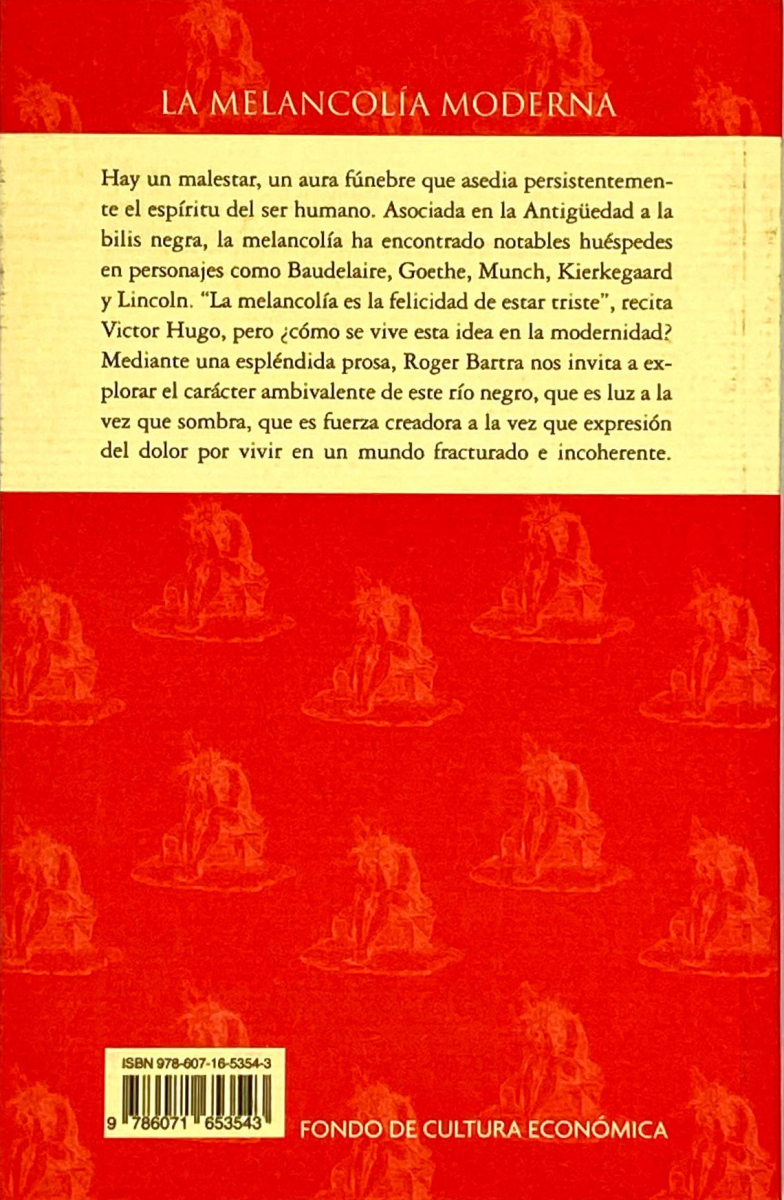 LA MELANCOLÍA MODERNA

Hay un malestar, un aura fúnebre que asedia persistentemente el espíritu del ser humano. Asociada en la Antigüedad a la bilis negra, la melancolía ha encontrado notables huéspedes en personajes como Baudelaire, Goethe, Munch, Kierkegaard y Lincoln. "La melancolía es la felicidad de estar triste", recita Victor Hugo, pero ¿cómo se vive esta idea en la modernidad? Mediante una espléndida prosa, Roger Bartra nos invita a explorar el carácter ambivalente de este río negro, que es luz a la vez que sombra, que es fuerza creadora a la vez que expresión del dolor por vivir en un mundo fracturado e incoherente.

ISBN 978-607-16-5354-3

9 786071 653543

FONDO DE CULTURA ECONÓMICA